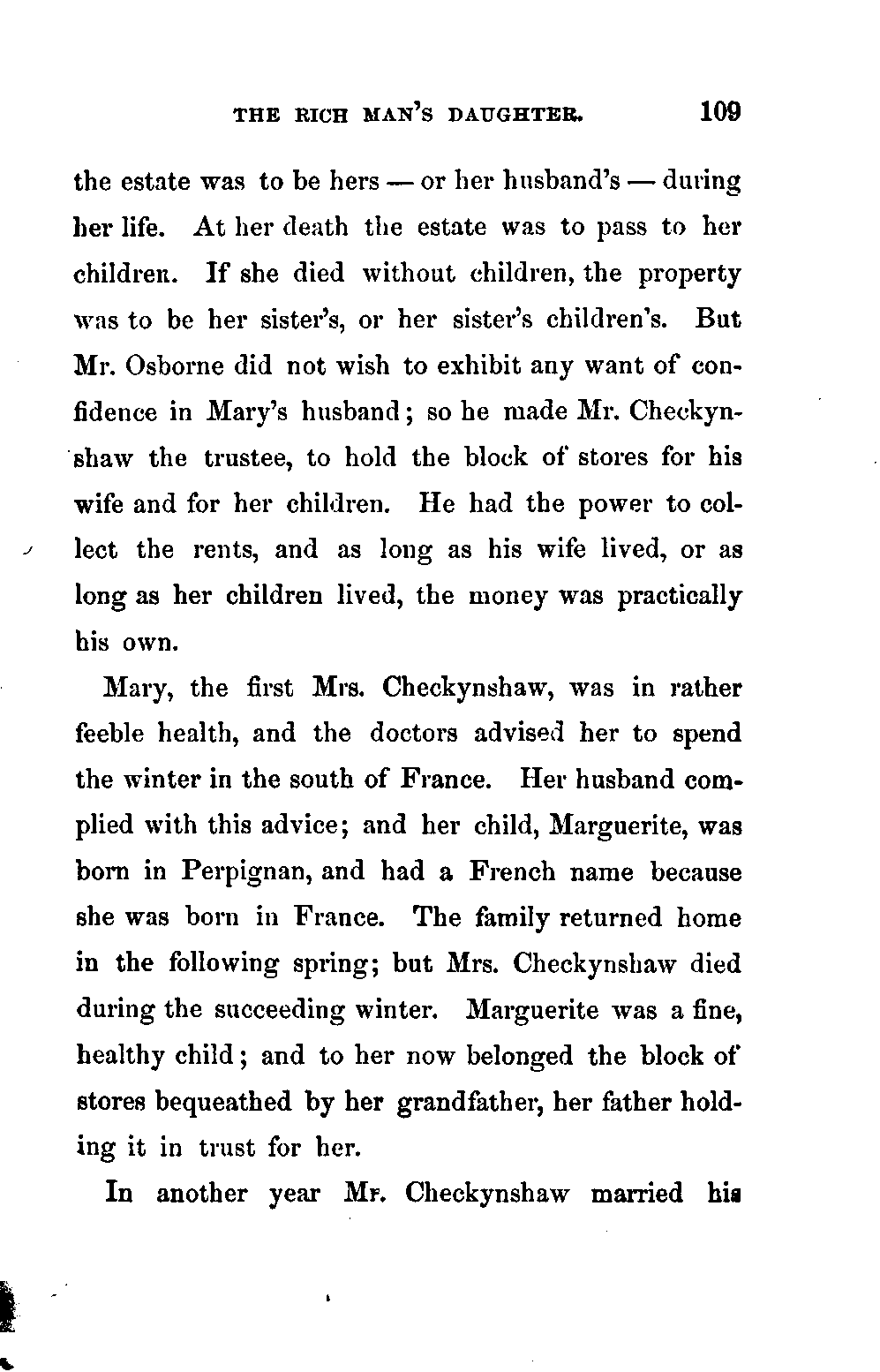 THE RICH MAN'S DAUGHTER. 109

the estate was to be hers — or her husband's — during her life. At her death the estate was to pass to her children. If she died without children, the property was to be her sister's, or her sister's children's. But Mr. Osborne did not wish to exhibit any want of confidence in Mary's husband; so he made Mr. Checkynshaw the trustee, to hold the block of stores for his wife and for her children. He had the power to collect the rents, and as long as his wife lived, or as long as her children lived, the money was practically his own.

Mary, the first Mrs. Checkynshaw, was in rather feeble health, and the doctors advised her to spend the winter in the south of France. Her husband complied with this advice; and her child, Marguerite, was born in Perpignan, and had a French name because she was born in France. The family returned home in the following spring; but Mrs. Checkynshaw died during the succeeding winter. Marguerite was a fine, healthy child; and to her now belonged the block of stores bequeathed by her grandfather, her father holding it in trust for her.

In another year Mr. Checkynshaw married his